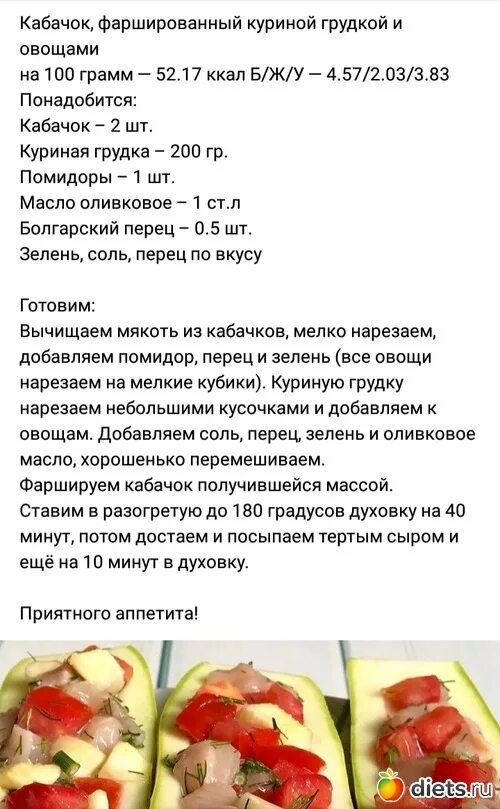 Кабачок, фаршированный куриной грудкой и овощами
на 100 грамм — 52.17 ккал Б/Ж/У — 4.57/2.03/3.83
Понадобится:
Кабачок – 2 шт.
Куриная грудка – 200 гр.
Помидоры – 1 шт.
Масло оливковое – 1 ст.л
Болгарский перец – 0.5 шт.
Зелень, соль, перец по вкусу

Готовим:
Вычищаем мякоть из кабачков, мелко нарезаем, добавляем помидор, перец и зелень (все овощи нарезаем на мелкие кубики). Куриную грудку нарезаем небольшими кусочками и добавляем к овощам. Добавляем соль, перец, зелень и оливковое масло, хорошенько перемешиваем.
Фаршируем кабачок получившейся массой.
Ставим в разогретую до 180 градусов духовку на 40 минут, потом достаем и посыпаем тертым сыром и ещё на 10 минут в духовку.

Приятного аппетита!

diets.ru